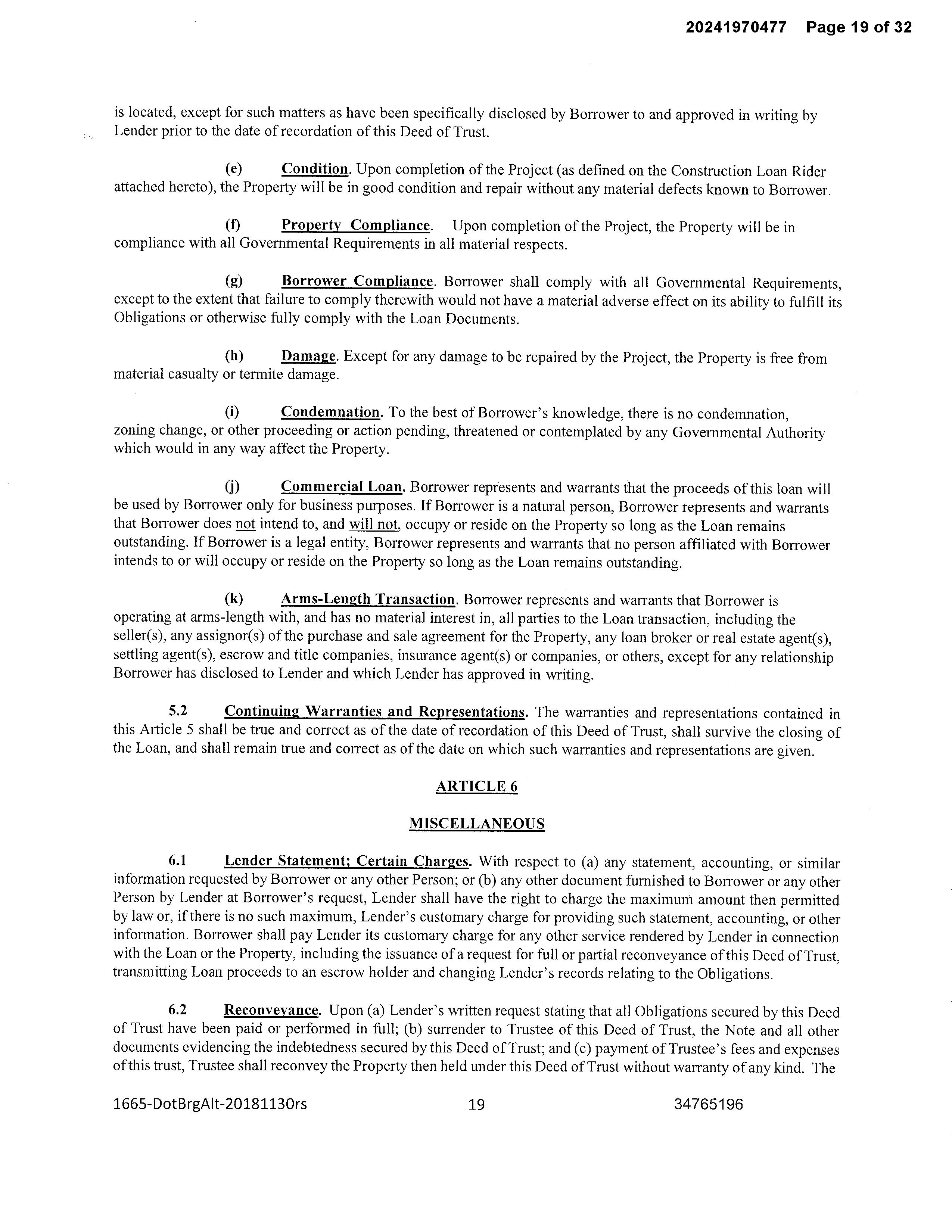 20241970477 Page 19 of 32

is located, except for such matters as have been specifically disclosed by Borrower to and approved in writing by Lender prior to the date of recordation of this Deed of Trust.

(e) Condition. Upon completion of the Project (as defined on the Construction Loan Rider attached hereto), the Property will be in good condition and repair without any material defects known to Borrower.

(f) Property Compliance. Upon completion of the Project, the Property will be in compliance with all Governmental Requirements in all material respects.

(g) Borrower Compliance. Borrower shall comply with all Governmental Requirements, except to the extent that failure to comply therewith would not have a material adverse effect on its ability to fulfill its Obligations or otherwise fully comply with the Loan Documents.

(h) Damage. Except for any damage to be repaired by the Project, the Property is free from material casualty or termite damage.

(i) Condemnation. To the best of Borrower's knowledge, there is no condemnation, zoning change, or other proceeding or action pending, threatened or contemplated by any Governmental Authority which would in any way affect the Property.

(j) Commercial Loan. Borrower represents and warrants that the proceeds of this loan will be used by Borrower only for business purposes. If Borrower is a natural person, Borrower represents and warrants that Borrower does not intend to, and will not, occupy or reside on the Property so long as the Loan remains outstanding. If Borrower is a legal entity, Borrower represents and warrants that no person affiliated with Borrower intends to or will occupy or reside on the Property so long as the Loan remains outstanding.

(k) Arms-Length Transaction. Borrower represents and warrants that Borrower is operating at arms-length with, and has no material interest in, all parties to the Loan transaction, including the seller(s), any assignor(s) of the purchase and sale agreement for the Property, any loan broker or real estate agent(s), settling agent(s), escrow and title companies, insurance agent(s) or companies, or others, except for any relationship Borrower has disclosed to Lender and which Lender has approved in writing.

5.2 Continuing Warranties and Representations. The warranties and representations contained in this Article 5 shall be true and correct as of the date of recordation of this Deed of Trust, shall survive the closing of the Loan, and shall remain true and correct as of the date on which such warranties and representations are given.

ARTICLE 6

MISCELLANEOUS

6.1 Lender Statement; Certain Charges. With respect to (a) any statement, accounting, or similar information requested by Borrower or any other Person; or (b) any other document furnished to Borrower or any other Person by Lender at Borrower's request, Lender shall have the right to charge the maximum amount then permitted by law or, if there is no such maximum, Lender's customary charge for providing such statement, accounting, or other information. Borrower shall pay Lender its customary charge for any other service rendered by Lender in connection with the Loan or the Property, including the issuance of a request for full or partial reconveyance of this Deed of Trust, transmitting Loan proceeds to an escrow holder and changing Lender's records relating to the Obligations.

6.2 Reconveyance. Upon (a) Lender's written request stating that all Obligations secured by this Deed of Trust have been paid or performed in full; (b) surrender to Trustee of this Deed of Trust, the Note and all other documents evidencing the indebtedness secured by this Deed of Trust; and (c) payment of Trustee's fees and expenses of this trust, Trustee shall reconvey the Property then held under this Deed of Trust without warranty of any kind. The

1665-DotBrgAlt-20181130rs 19 34765196